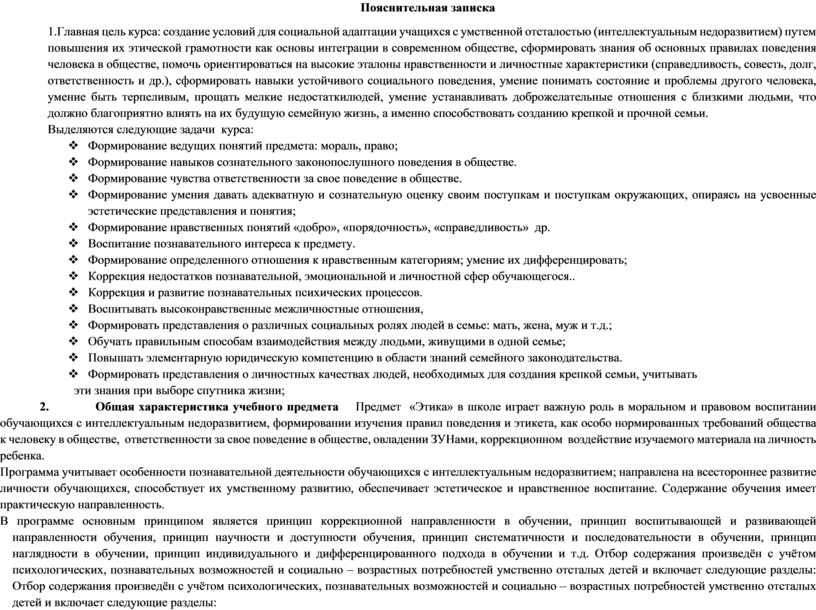 Пояснительная записка

1.Главная цель курса: создание условий для социальной адаптации учащихся с умственной отсталостью (интеллектуальным недоразвитием) путем повышения их этической грамотности как основы интеграции в современном обществе, сформировать знания об основных правилах поведения человека в обществе, помочь ориентироваться на высокие эталоны нравственности и личностные характеристики (справедливость, совесть, долг, ответственность и др.), сформировать навыки устойчивого социального поведения, умение понимать состояние и проблемы другого человека, умение быть терпеливым, прощать мелкие недостаткилюдей, умение устанавливать доброжелательные отношения с близкими людьми, что должно благоприятно влиять на их будущую семейную жизнь, а именно способствовать созданию крепкой и прочной семьи.
Выделяются следующие задачи курса:
❖ Формирование ведущих понятий предмета: мораль, право;
❖ Формирование навыков сознательного законопослушного поведения в обществе.
❖ Формирование чувства ответственности за свое поведение в обществе.
❖ Формирование умения давать адекватную и сознательную оценку своим поступкам и поступкам окружающих, опираясь на усвоенные эстетические представления и понятия;
❖ Формирование нравственных понятий «добро», «порядочность», «справедливость» др.
❖ Воспитание познавательного интереса к предмету.
❖ Формирование определенного отношения к нравственным категориям; умение их дифференцировать;
❖ Коррекция недостатков познавательной, эмоциональной и личностной сфер обучающегося..
❖ Коррекция и развитие познавательных психических процессов.
❖ Воспитывать высоконравственные межличностные отношения,
❖ Формировать представления о различных социальных ролях людей в семье: мать, жена, муж и т.д.;
❖ Обучать правильным способам взаимодействия между людьми, живущими в одной семье;
❖ Повышать элементарную юридическую компетенцию в области знаний семейного законодательства.
❖ Формировать представления о личностных качествах людей, необходимых для создания крепкой семьи, учитывать эти знания при выборе спутника жизни;
2. Общая характеристика учебного предмета Предмет «Этика» в школе играет важную роль в моральном и правовом воспитании обучающихся с интеллектуальным недоразвитием, формировании изучения правил поведения и этикета, как особо нормированных требований общества к человеку в обществе, ответственности за свое поведение в обществе, овладении ЗУНами, коррекционном воздействие изучаемого материала на личность ребенка.
Программа учитывает особенности познавательной деятельности обучающихся с интеллектуальным недоразвитием; направлена на всестороннее развитие личности обучающихся, способствует их умственному развитию, обеспечивает эстетическое и нравственное воспитание. Содержание обучения имеет практическую направленность.
В программе основным принципом является принцип коррекционной направленности в обучении, принцип воспитывающей и развивающей направленности обучения, принцип научности и доступности обучения, принцип систематичности и последовательности в обучении, принцип наглядности в обучении, принцип индивидуального и дифференцированного подхода в обучении и т.д. Отбор содержания произведён с учётом психологических, познавательных возможностей и социально – возрастных потребностей умственно отсталых детей и включает следующие разделы: Отбор содержания произведён с учётом психологических, познавательных возможностей и социально – возрастных потребностей умственно отсталых детей и включает следующие разделы: